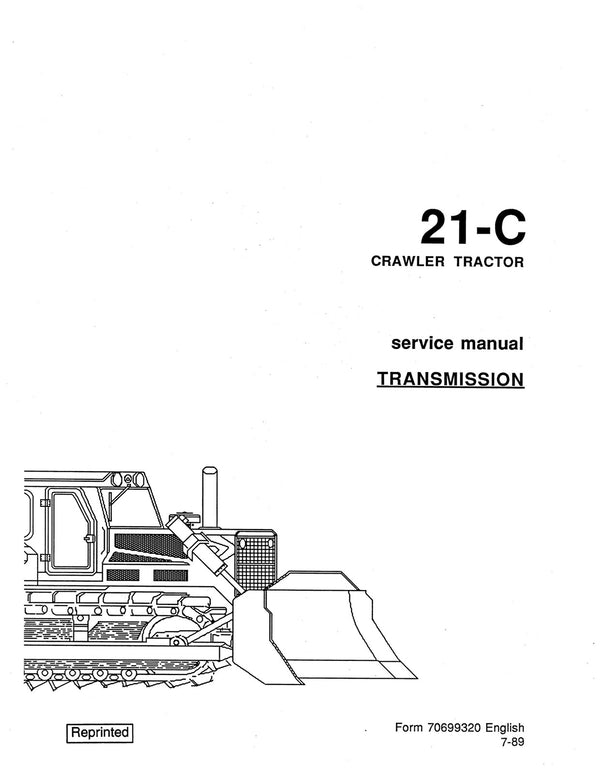 21-C
CRAWLER TRACTOR

service manual
TRANSMISSION

Reprinted

Form 70699320 English
7-89